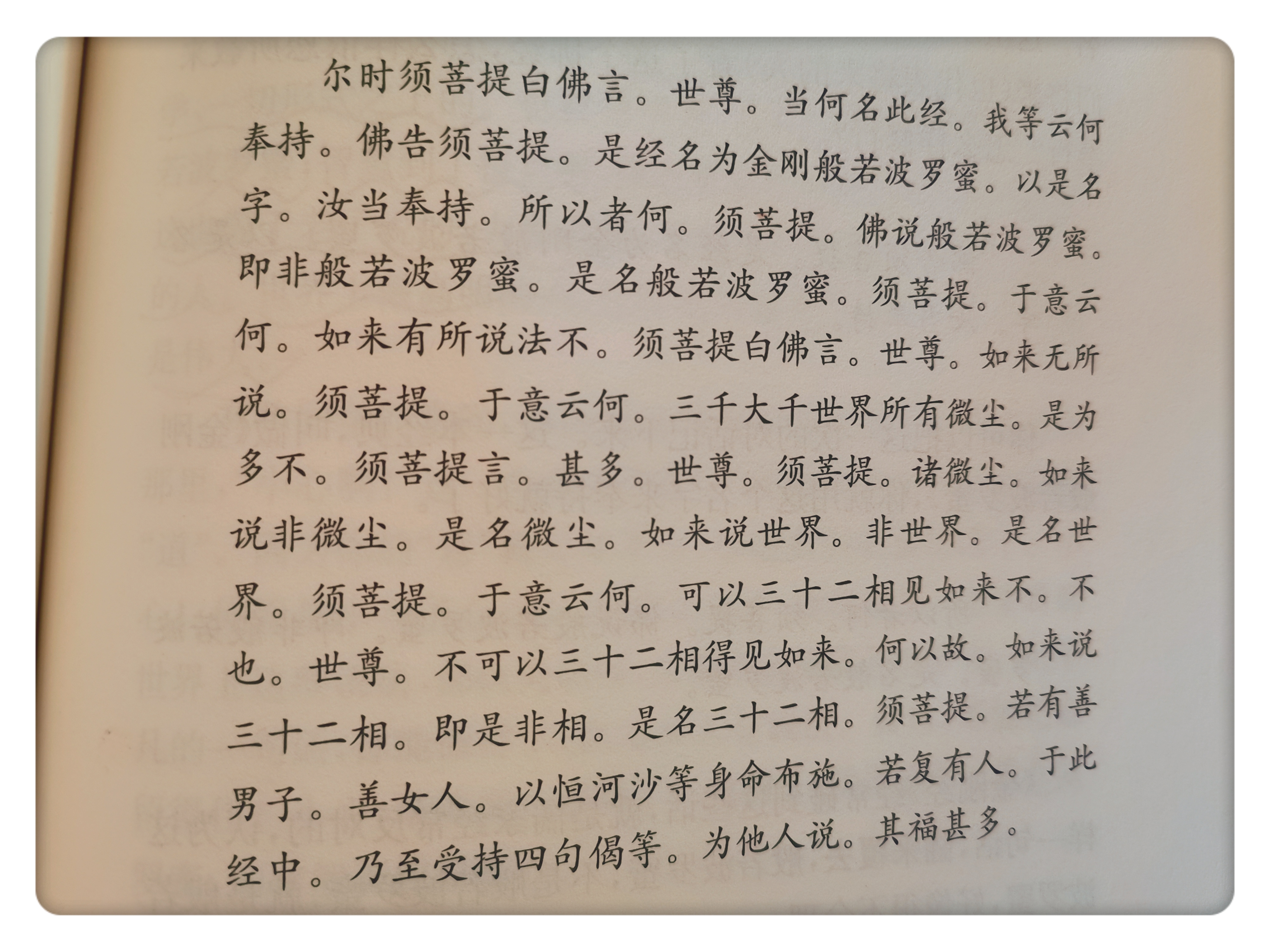 尔时须菩提白佛言。世尊。当何名此经。我等云何奉持。佛告须菩提。是经名为金刚般若波罗蜜。以是名字。汝当奉持。所以者何。须菩提。佛说般若波罗蜜。即非般若波罗蜜。是名般若波罗蜜。须菩提。于意云何。如来有所说法不。须菩提白佛言。世尊。如来无所说。须菩提。于意云何。三千大千世界所有微尘。是为多不。须菩提言。甚多。世尊。须菩提。诸微尘。如来说非微尘。是名微尘。如来说世界。非世界。是名世界。须菩提。于意云何。可以三十二相见如来不。不也。世尊。不可以三十二相得见如来。何以故。如来说三十二相。即是非相。是名三十二相。须菩提。若有善男子。善女人。以恒河沙等身命布施。若复有人。于此经中。乃至受持四句偈等。为他人说。其福甚多。